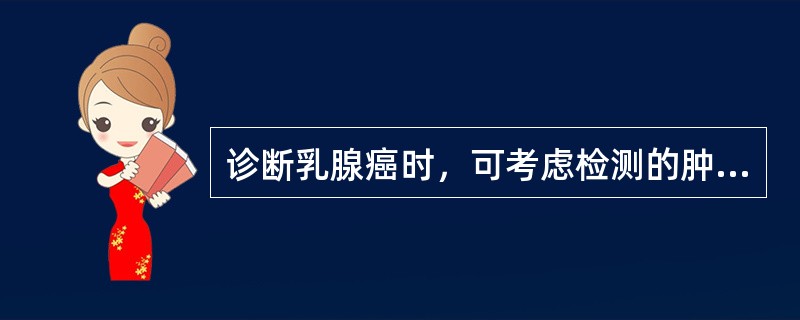 诊断乳腺癌时，可考虑检测的肿...